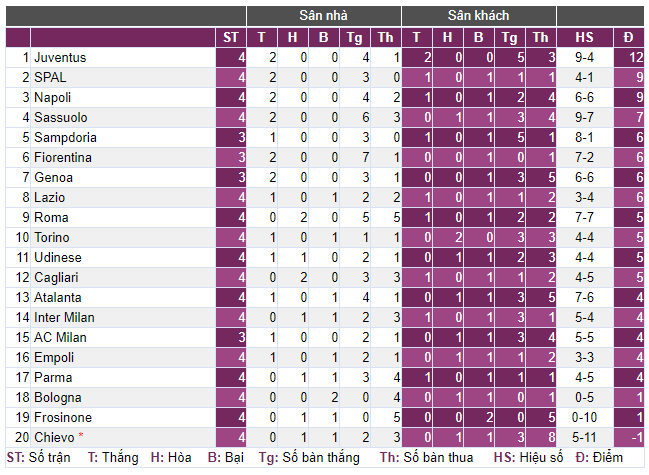 | | | | Sân nhà | | | | | Sân khách | | | | | | |
|---|---|---|---|---|---|---|---|---|---|---|---|---|---|---|
| | | ST | T | H | B | Tg | Th | T | H | B | Tg | Th | HS | Đ |
| 1 | Juventus | 4 | 2 | 0 | 0 | 4 | 1 | 2 | 0 | 0 | 5 | 3 | 9-4 | 12 |
| 2 | SPAL | 4 | 2 | 0 | 0 | 3 | 0 | 1 | 0 | 1 | 1 | 1 | 4-1 | 9 |
| 3 | Napoli | 4 | 2 | 0 | 0 | 4 | 2 | 1 | 0 | 1 | 2 | 4 | 6-6 | 9 |
| 4 | Sassuolo | 4 | 2 | 0 | 0 | 6 | 3 | 0 | 1 | 1 | 3 | 4 | 9-7 | 7 |
| 5 | Sampdoria | 3 | 1 | 0 | 0 | 3 | 0 | 1 | 0 | 1 | 5 | 1 | 8-1 | 6 |
| 6 | Fiorentina | 3 | 2 | 0 | 0 | 7 | 1 | 0 | 0 | 1 | 0 | 1 | 7-2 | 6 |
| 7 | Genoa | 3 | 2 | 0 | 0 | 3 | 1 | 0 | 0 | 1 | 3 | 5 | 6-6 | 6 |
| 8 | Lazio | 4 | 1 | 0 | 1 | 2 | 2 | 1 | 0 | 1 | 1 | 2 | 3-4 | 6 |
| 9 | Roma | 4 | 0 | 2 | 0 | 5 | 5 | 1 | 0 | 1 | 2 | 2 | 7-7 | 5 |
| 10 | Torino | 4 | 1 | 0 | 1 | 1 | 1 | 0 | 2 | 0 | 3 | 3 | 4-4 | 5 |
| 11 | Udinese | 4 | 1 | 1 | 0 | 2 | 1 | 0 | 1 | 1 | 2 | 3 | 4-4 | 5 |
| 12 | Cagliari | 4 | 0 | 2 | 0 | 3 | 3 | 1 | 0 | 1 | 1 | 2 | 4-5 | 5 |
| 13 | Atalanta | 4 | 1 | 0 | 1 | 4 | 1 | 0 | 1 | 1 | 3 | 5 | 7-6 | 4 |
| 14 | Inter Milan | 4 | 0 | 1 | 1 | 2 | 3 | 1 | 0 | 1 | 3 | 1 | 5-4 | 4 |
| 15 | AC Milan | 3 | 1 | 0 | 0 | 2 | 1 | 0 | 1 | 1 | 3 | 4 | 5-5 | 4 |
| 16 | Empoli | 4 | 1 | 0 | 1 | 2 | 1 | 0 | 1 | 1 | 1 | 2 | 3-3 | 4 |
| 17 | Parma | 4 | 0 | 1 | 1 | 3 | 4 | 1 | 0 | 1 | 1 | 1 | 4-5 | 4 |
| 18 | Bologna | 4 | 0 | 0 | 2 | 0 | 4 | 0 | 1 | 1 | 0 | 1 | 0-5 | 1 |
| 19 | Frosinone | 4 | 0 | 1 | 1 | 0 | 5 | 0 | 0 | 2 | 0 | 5 | 0-10 | 1 |
| 20 | Chievo * | 4 | 0 | 1 | 1 | 2 | 3 | 0 | 1 | 1 | 3 | 8 | 5-11 | -1 |

ST: Số trận T: Thắng H: Hòa B: Bại Tg: Số bàn thắng Th: Số bàn thua HS: Hiệu số Đ: Điểm